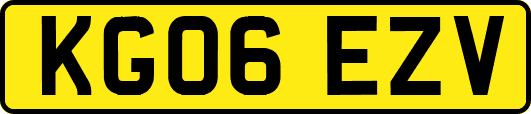 KG06 EZV